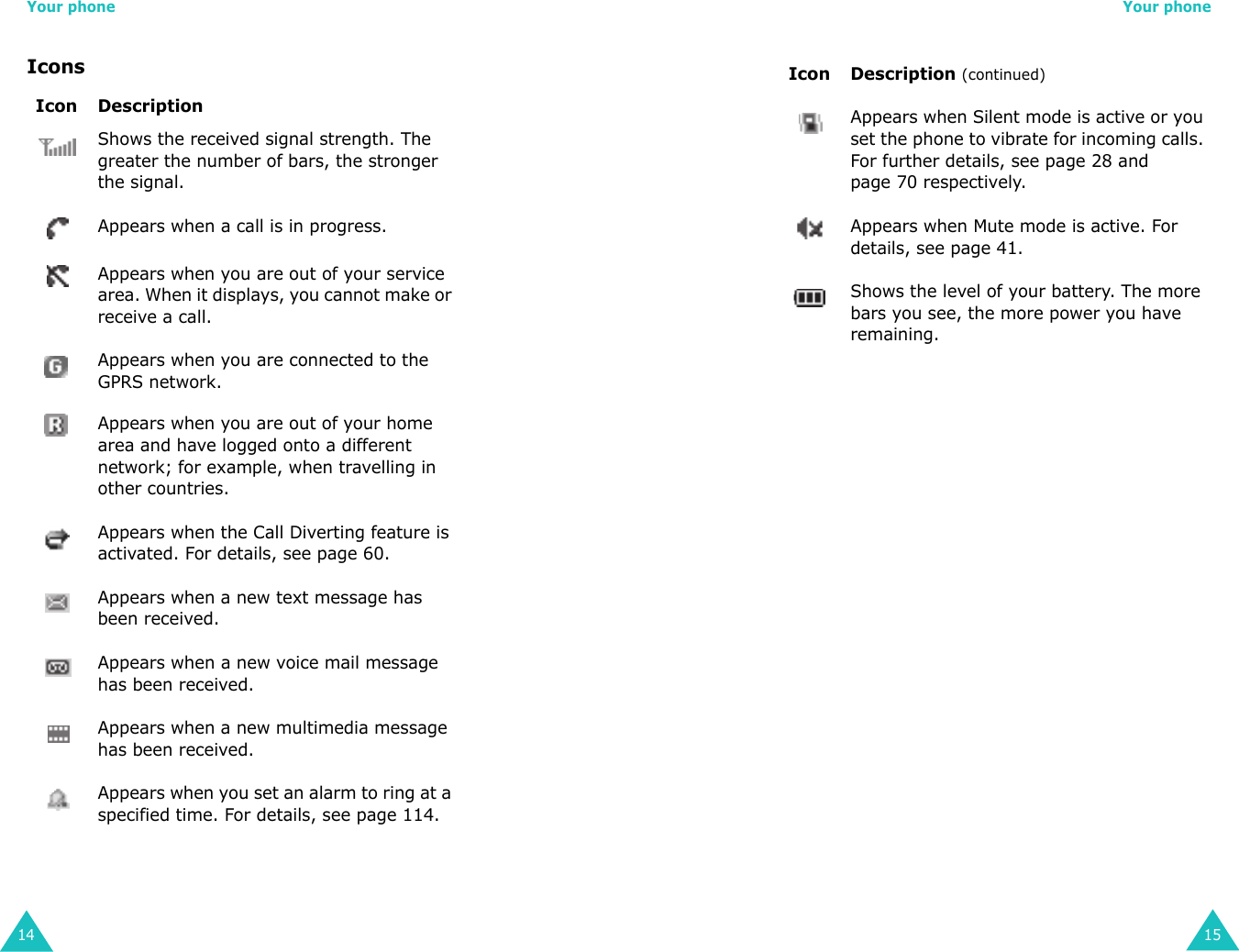 Your phone

Icons

| Icon | Description |
|---|---|
| | Shows the received signal strength. The greater the number of bars, the stronger the signal. |
| | Appears when a call is in progress. |
| | Appears when you are out of your service area. When it displays, you cannot make or receive a call. |
| | Appears when you are connected to the GPRS network. |
| | Appears when you are out of your home area and have logged onto a different network; for example, when travelling in other countries. |
| | Appears when the Call Diverting feature is activated. For details, see page 60. |
| | Appears when a new text message has been received. |
| | Appears when a new voice mail message has been received. |
| | Appears when a new multimedia message has been received. |
| | Appears when you set an alarm to ring at a specified time. For details, see page 114. |

14

Your phone

| Icon | Description (continued) |
|---|---|
| | Appears when Silent mode is active or you set the phone to vibrate for incoming calls. For further details, see page 28 and page 70 respectively. |
| | Appears when Mute mode is active. For details, see page 41. |
| | Shows the level of your battery. The more bars you see, the more power you have remaining. |

15